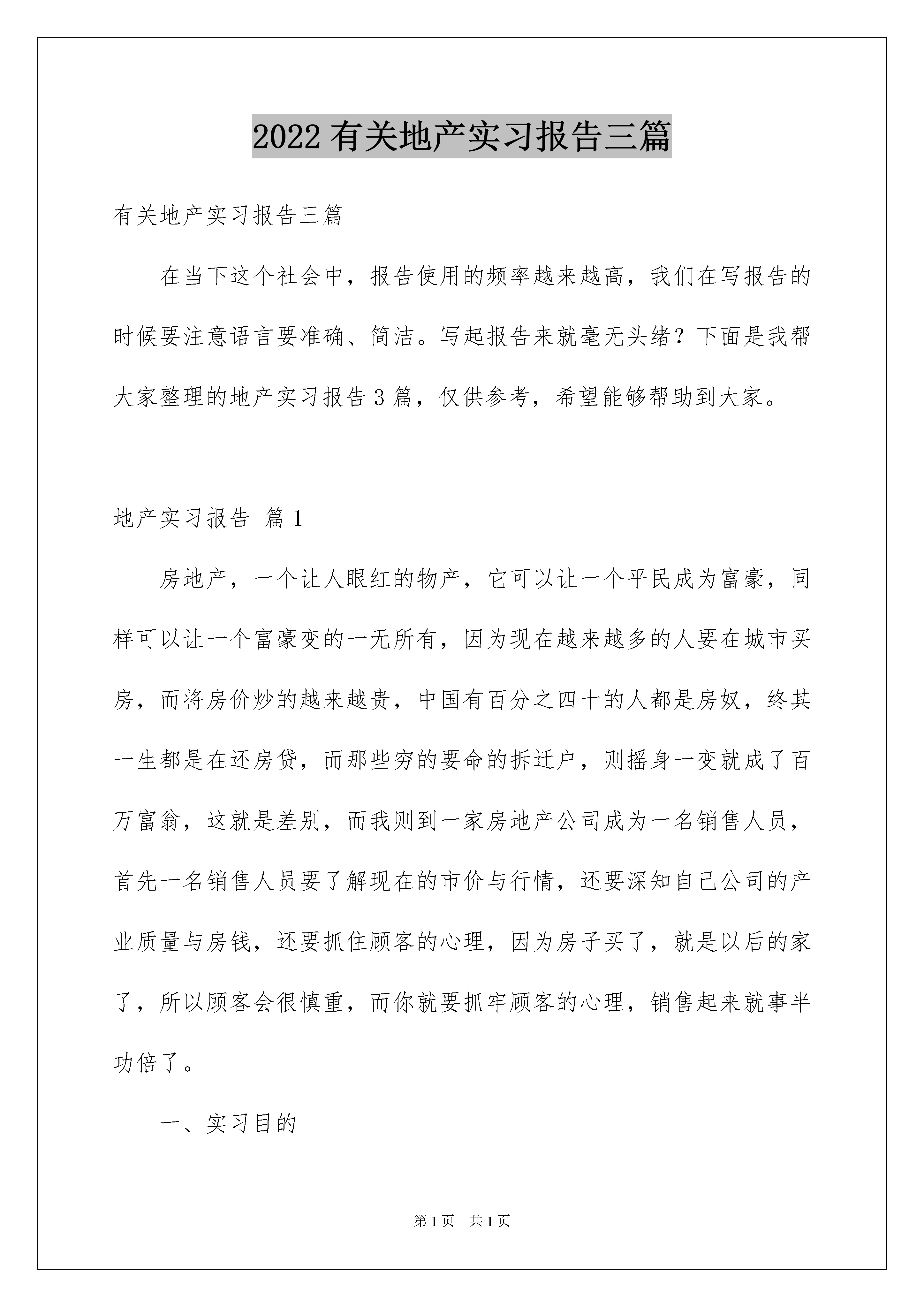 2022 有关地产实习报告三篇

有关地产实习报告三篇

在当下这个社会中，报告使用的频率越来越高，我们在写报告的时候要注意语言要准确、简洁。写起报告来就毫无头绪？下面是我帮大家整理的地产实习报告 3 篇，仅供参考，希望能够帮助到大家。

地产实习报告 篇 1

房地产，一个让人眼红的物产，它可以让一个平民成为富豪，同样可以让一个富豪变的一无所有，因为现在越来越多的人要在城市买房，而将房价炒的越来越贵，中国有百分之四十的人都是房奴，终其一生都是在还房贷，而那些穷的要命的拆迁户，则摇身一变就成了百万富翁，这就是差别，而我则到一家房地产公司成为一名销售人员，首先一名销售人员要了解现在的市价与行情，还要深知自己公司的产业质量与房钱，还要抓住顾客的心理，因为房子买了，就是以后的家了，所以顾客会很慎重，而你就要抓牢顾客的心理，销售起来就事半功倍了。

一、实习目的

第 1 页 共 1 页